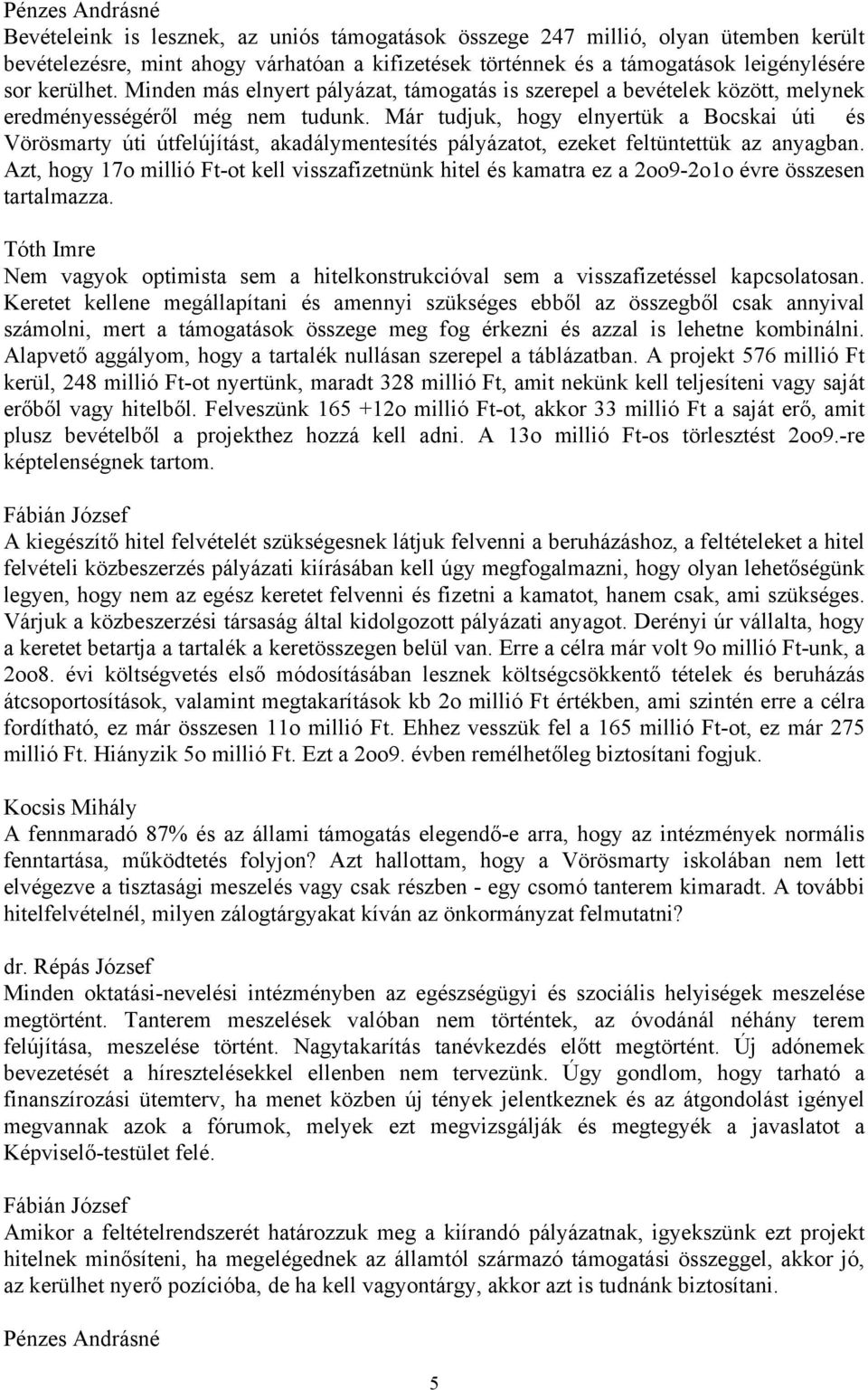 Pénzes Andrásné
Bevételeink is lesznek, az uniós támogatások összege 247 millió, olyan ütemben került bevételezésre, mint ahogy várhatóan a kifizetések történnek és a támogatások leigénylésére sor kerülhet. Minden más elnyert pályázat, támogatás is szerepel a bevételek között, melynek eredményességéről még nem tudunk. Már tudjuk, hogy elnyertük a Bocskai úti és Vörösmarty úti útfelújítást, akadálymentesítés pályázatot, ezeket feltüntettük az anyagban. Azt, hogy 17o millió Ft-ot kell visszafizetnünk hitel és kamatra ez a 2oo9-2o1o évre összesen tartalmazza.

Tóth Imre
Nem vagyok optimista sem a hitelkonstrukcióval sem a visszafizetéssel kapcsolatosan. Keretet kellene megállapítani és amennyi szükséges ebből az összegből csak annyival számolni, mert a támogatások összege meg fog érkezni és azzal is lehetne kombinálni. Alapvető aggályom, hogy a tartalék nullásan szerepel a táblázatban. A projekt 576 millió Ft kerül, 248 millió Ft-ot nyertünk, maradt 328 millió Ft, amit nekünk kell teljesíteni vagy saját erőből vagy hitelből. Felveszünk 165 +12o millió Ft-ot, akkor 33 millió Ft a saját erő, amit plusz bevételből a projekthez hozzá kell adni. A 13o millió Ft-os törlesztést 2oo9.-re képtelenségnek tartom.

Fábián József
A kiegészítő hitel felvételét szükségesnek látjuk felvenni a beruházáshoz, a feltételeket a hitel felvételi közbeszerzés pályázati kiírásában kell úgy megfogalmazni, hogy olyan lehetőségünk legyen, hogy nem az egész keretet felvenni és fizetni a kamatot, hanem csak, ami szükséges. Várjuk a közbeszerzési társaság által kidolgozott pályázati anyagot. Derényi úr vállalta, hogy a keretet betartja a tartalék a keretösszegen belül van. Erre a célra már volt 9o millió Ft-unk, a 2oo8. évi költségvetés első módosításában lesznek költségcsökkentő tételek és beruházás átcsoportosítások, valamint megtakarítások kb 2o millió Ft értékben, ami szintén erre a célra fordítható, ez már összesen 11o millió Ft. Ehhez vesszük fel a 165 millió Ft-ot, ez már 275 millió Ft. Hiányzik 5o millió Ft. Ezt a 2oo9. évben remélhetőleg biztosítani fogjuk.

Kocsis Mihály
A fennmaradó 87% és az állami támogatás elegendő-e arra, hogy az intézmények normális fenntartása, működtetés folyjon? Azt hallottam, hogy a Vörösmarty iskolában nem lett elvégezve a tisztasági meszelés vagy csak részben - egy csomó tanterem kimaradt. A további hitelfelvételnél, milyen zálogtárgyakat kíván az önkormányzat felmutatni?

dr. Répás József
Minden oktatási-nevelési intézményben az egészségügyi és szociális helyiségek meszelése megtörtént. Tanterem meszelések valóban nem történtek, az óvodánál néhány terem felújítása, meszelése történt. Nagytakarítás tanévkezdés előtt megtörtént. Új adónemek bevezetését a híresztelésekkel ellenben nem tervezünk. Úgy gondlom, hogy tarható a finanszírozási ütemterv, ha menet közben új tények jelentkeznek és az átgondolást igényel megvannak azok a fórumok, melyek ezt megvizsgálják és megtegyék a javaslatot a Képviselő-testület felé.

Fábián József
Amikor a feltételrendszerét határozzuk meg a kiírandó pályázatnak, igyekszünk ezt projekt hitelnek minősíteni, ha megelégednek az államtól származó támogatási összeggel, akkor jó, az kerülhet nyerő pozícióba, de ha kell vagyontárgy, akkor azt is tudnánk biztosítani.

Pénzes Andrásné

5